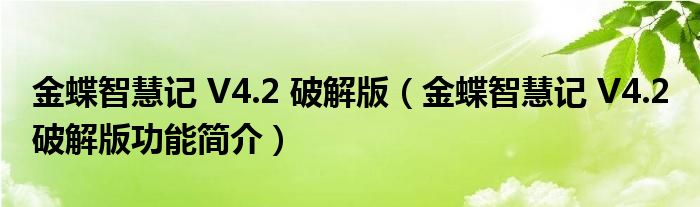 金蝶智慧记 V4.2 破解版（金蝶智慧记 V4.2 破解版功能简介）